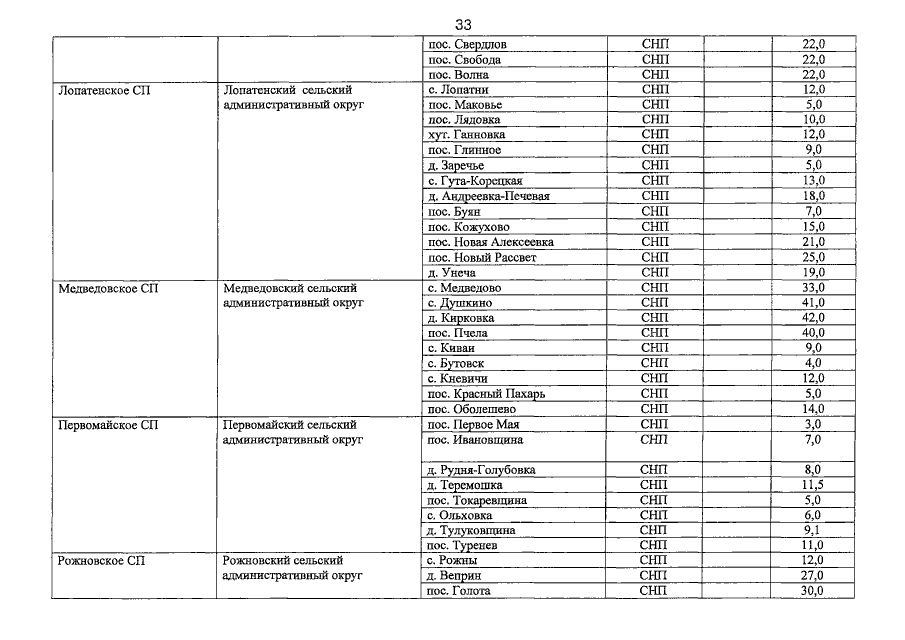 33

| | | | | | |
|---|---|---|---|---|---|
| | | пос. Свердлов | СНП | | 22,0 |
| | | пос. Свобода | СНП | | 22,0 |
| | | пос. Волна | СНП | | 22,0 |
| Лопатенское СП | Лопатенский сельский административный округ | с. Лопатни | СНП | | 12,0 |
| | | пос. Маковье | СНП | | 5,0 |
| | | пос. Лядовка | СНП | | 10,0 |
| | | хут. Ганновка | СНП | | 12,0 |
| | | пос. Глинное | СНП | | 9,0 |
| | | д. Заречье | СНП | | 5,0 |
| | | с. Гута-Корецкая | СНП | | 13,0 |
| | | д. Андреевка-Печевая | СНП | | 18,0 |
| | | пос. Буян | СНП | | 7,0 |
| | | пос. Кожухово | СНП | | 15,0 |
| | | пос. Новая Алексеевка | СНП | | 21,0 |
| | | пос. Новый Рассвет | СНП | | 25,0 |
| | | д. Унеча | СНП | | 19,0 |
| Медведовское СП | Медведовский сельский административный округ | с. Медведово | СНП | | 33,0 |
| | | с. Душкино | СНП | | 41,0 |
| | | д. Кирковка | СНП | | 42,0 |
| | | пос. Пчела | СНП | | 40,0 |
| | | с. Киваи | СНП | | 9,0 |
| | | с. Бутовск | СНП | | 4,0 |
| | | с. Кневичи | СНП | | 12,0 |
| | | пос. Красный Пахарь | СНП | | 5,0 |
| | | пос. Оболешево | СНП | | 14,0 |
| Первомайское СП | Первомайский сельский административный округ | пос. Первое Мая | СНП | | 3,0 |
| | | пос. Ивановщина | СНП | | 7,0 |
| | | д. Рудня-Голубовка | СНП | | 8,0 |
| | | д. Теремошка | СНП | | 11,5 |
| | | пос. Токаревщина | СНП | | 5,0 |
| | | с. Ольховка | СНП | | 6,0 |
| | | д. Тулуковщина | СНП | | 9,1 |
| | | пос. Турецев | СНП | | 11,0 |
| Рожновское СП | Рожновский сельский административный округ | с. Рожны | СНП | | 12,0 |
| | | д. Веприн | СНП | | 27,0 |
| | | пос. Голота | СНП | | 30,0 |